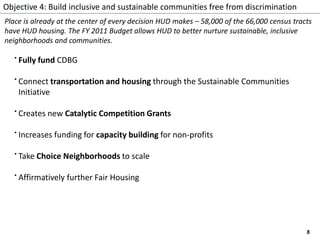 Objective 4: Build inclusive and sustainable communities free from discrimination

Place is already at the center of every decision HUD makes – 58,000 of the 66,000 census tracts have HUD housing. The FY 2011 Budget allows HUD to better nurture sustainable, inclusive neighborhoods and communities.

• Fully fund CDBG

• Connect transportation and housing through the Sustainable Communities Initiative

• Creates new Catalytic Competition Grants

• Increases funding for capacity building for non-profits

• Take Choice Neighborhoods to scale

• Affirmatively further Fair Housing

8